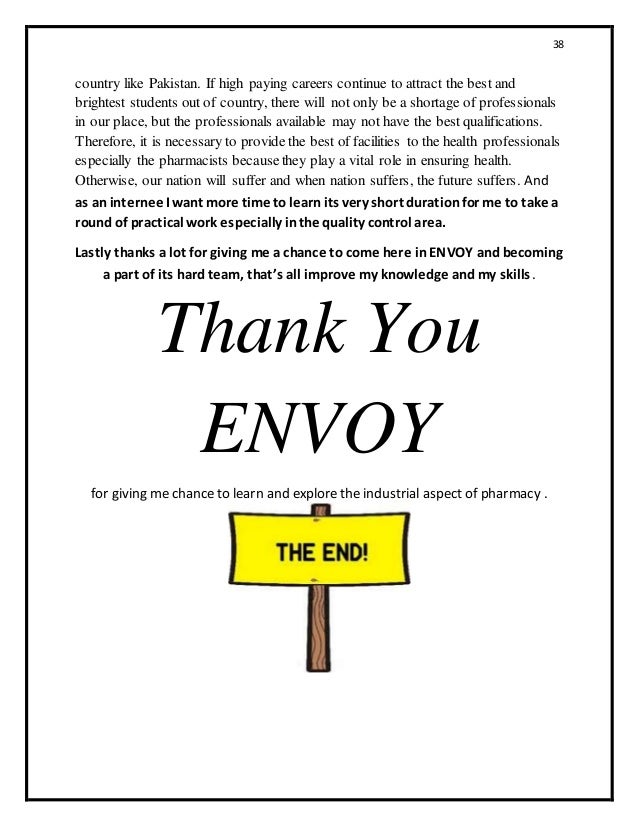 38

country like Pakistan. If high paying careers continue to attract the best and brightest students out of country, there will not only be a shortage of professionals in our place, but the professionals available may not have the best qualifications. Therefore, it is necessary to provide the best of facilities to the health professionals especially the pharmacists because they play a vital role in ensuring health. Otherwise, our nation will suffer and when nation suffers, the future suffers. And as an internee I want more time to learn its very short duration for me to take a round of practical work especially in the quality control area.

Lastly thanks a lot for giving me a chance to come here in ENVOY and becoming a part of its hard team, that's all improve my knowledge and my skills.

Thank You

ENVOY

for giving me chance to learn and explore the industrial aspect of pharmacy .

THE END!